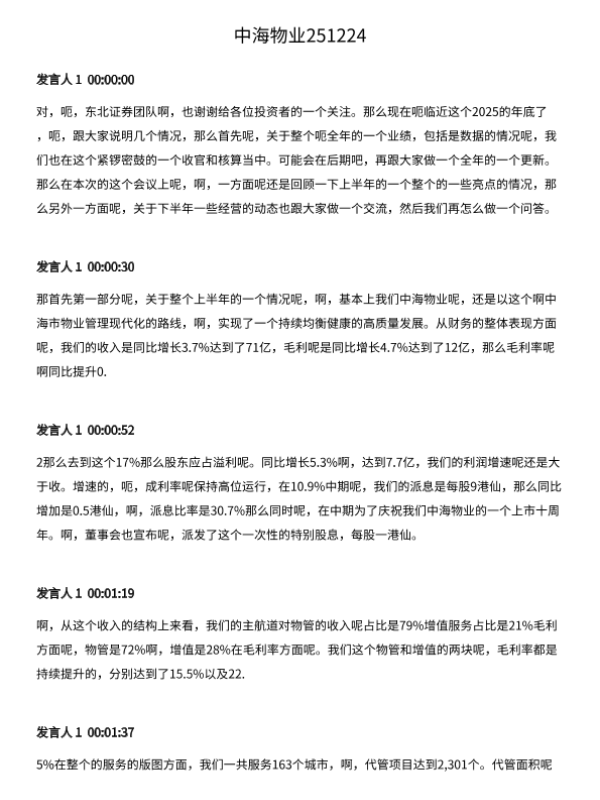 中海物业251224

发言人 1 00:00:00

对，呃，东北证券团队啊，也谢谢给各位投资者的一个关注。那么现在呃临近这个2025的年底了，呃，跟大家说明几个情况，那么首先呢，关于整个呃全年的一个业绩，包括是数据的情况呢，我们也在这个紧锣密鼓的一个收官和核算当中。可能会在后期吧，再跟大家做一个全年的一个更新。那么在本次的这个会议上呢，啊，一方面呢还是回顾一下上半年的一个整个的一些亮点的情况，那么另外一方面呢，关于下半年一些经营的动态也跟大家做一个交流，然后我们再怎么做一个问答。

发言人 1 00:00:30

那首先第一部分呢，关于整个上半年的一个情况呢，啊，基本上我们中海物业呢，还是以这个啊中海市物业管理现代化的路线，啊，实现了一个持续均衡健康的高质量发展。从财务的整体表现方面呢，我们的收入是同比增长3.7%达到了71亿，毛利呢是同比增长4.7%达到了12亿，那么毛利率呢啊同比提升0.

发言人 1 00:00:52

2那么去到这个17%那么股东应占溢利呢。同比增长5.3%啊，达到7.7亿，我们的利润增速呢还是大于收。增速的，呃，成利率呢保持高位运行，在10.9%中期呢，我们的派息是每股9港仙，那么同比增加是0.5港仙，啊，派息比率是30.7%那么同时呢，在中期为了庆祝我们中海物业的一个上市十周年。啊，董事会也宣布呢，派发了这个一次性的特别股息，每股一港仙。

发言人 1 00:01:19

啊，从这个收入的结构上来看，我们的主航道对物管的收入呢占比是79%增值服务占比是21%毛利方面呢，物管是72%啊，增值是28%在毛利率方面呢。我们这个物管和增值的两块呢，毛利率都是持续提升的，分别达到了15.5%以及22.

发言人 1 00:01:37

5%在整个的服务的版图方面，我们一共服务163个城市，啊，代管项目达到2,301个。代管面积呢